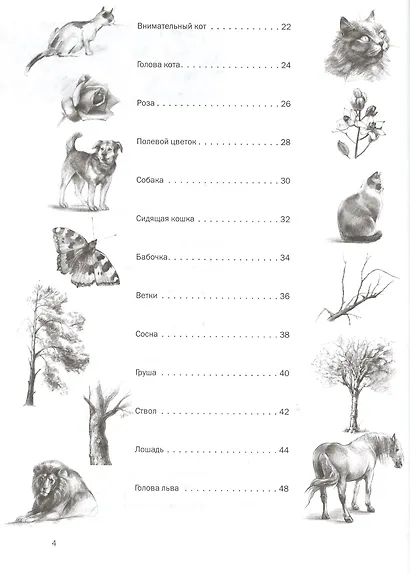 Внимательный кот 22

Голова кота 24

Роза 26

Полевой цветок 28

Собака 30

Сидящая кошка 32

Бабочка 34

Ветки 36

Сосна 38

Груша 40

Ствол 42

Лошадь 44

Голова льва 48

4